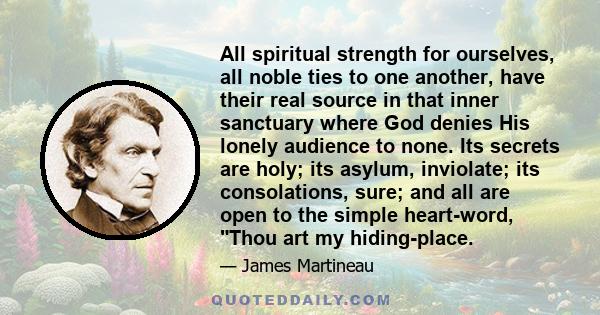 All spiritual strength for ourselves, all noble ties to one another, have their real source in that inner sanctuary where God denies His lonely audience to none. Its secrets are holy; its asylum, inviolate; its consolations, sure; and all are open to the simple heart-word, "Thou art my hiding-place.

— James Martineau

QUOTEDDAILY.COM